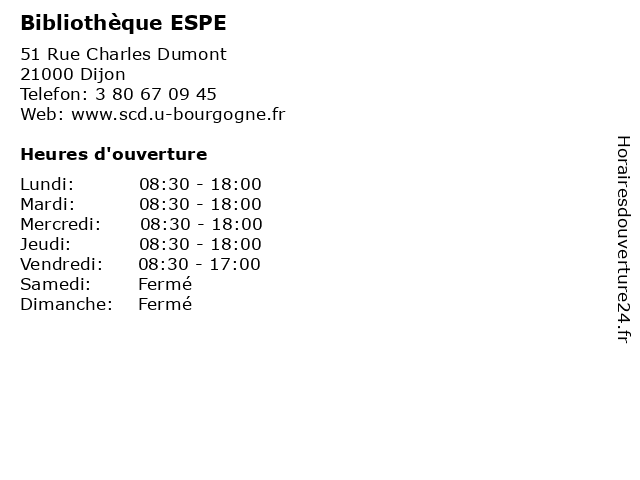 Bibliothèque ESPE

51 Rue Charles Dumont
21000 Dijon
Telefon: 3 80 67 09 45
Web: www.scd.u-bourgogne.fr

Heures d'ouverture

Lundi: 08:30 - 18:00
Mardi: 08:30 - 18:00
Mercredi: 08:30 - 18:00
Jeudi: 08:30 - 18:00
Vendredi: 08:30 - 17:00
Samedi: Fermé
Dimanche: Fermé

Horairesdouverture24.fr